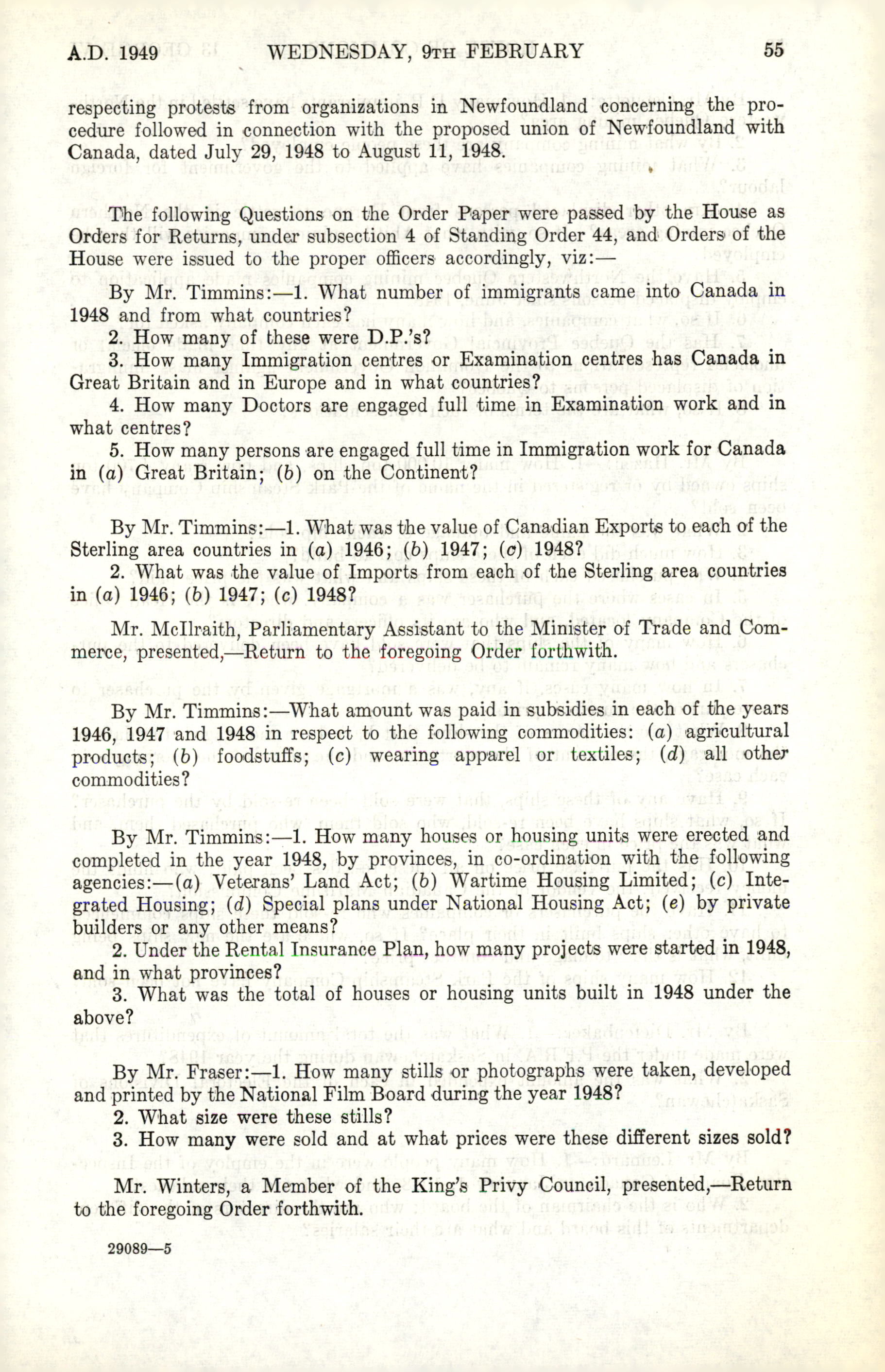 A.D. 1949 WEDNESDAY, 9TH FEBRUARY 55

respecting protests from organizations in Newfoundland concerning the procedure followed in connection with the proposed union of Newfoundland with Canada, dated July 29, 1948 to August 11, 1948.

The following Questions on the Order Paper were passed by the House as Orders for Returns, under subsection 4 of Standing Order 44, and Orders of the House were issued to the proper officers accordingly, viz:—

By Mr. Timmins:—1. What number of immigrants came into Canada in 1948 and from what countries?

2. How many of these were D.P.'s?

3. How many Immigration centres or Examination centres has Canada in Great Britain and in Europe and in what countries?

4. How many Doctors are engaged full time in Examination work and in what centres?

5. How many persons are engaged full time in Immigration work for Canada in (a) Great Britain; (b) on the Continent?

By Mr. Timmins:—1. What was the value of Canadian Exports to each of the Sterling area countries in (a) 1946; (b) 1947; (c) 1948?

2. What was the value of Imports from each of the Sterling area countries in (a) 1946; (b) 1947; (c) 1948?

Mr. McIlraith, Parliamentary Assistant to the Minister of Trade and Commerce, presented,—Return to the foregoing Order forthwith.

By Mr. Timmins:—What amount was paid in subsidies in each of the years 1946, 1947 and 1948 in respect to the following commodities: (a) agricultural products; (b) foodstuffs; (c) wearing apparel or textiles; (d) all other commodities?

By Mr. Timmins:—1. How many houses or housing units were erected and completed in the year 1948, by provinces, in co-ordination with the following agencies:—(a) Veterans' Land Act; (b) Wartime Housing Limited; (c) Integrated Housing; (d) Special plans under National Housing Act; (e) by private builders or any other means?

2. Under the Rental Insurance Plan, how many projects were started in 1948, and in what provinces?

3. What was the total of houses or housing units built in 1948 under the above?

By Mr. Fraser:—1. How many stills or photographs were taken, developed and printed by the National Film Board during the year 1948?

2. What size were these stills?

3. How many were sold and at what prices were these different sizes sold?

Mr. Winters, a Member of the King's Privy Council, presented,—Return to the foregoing Order forthwith.

29089—5